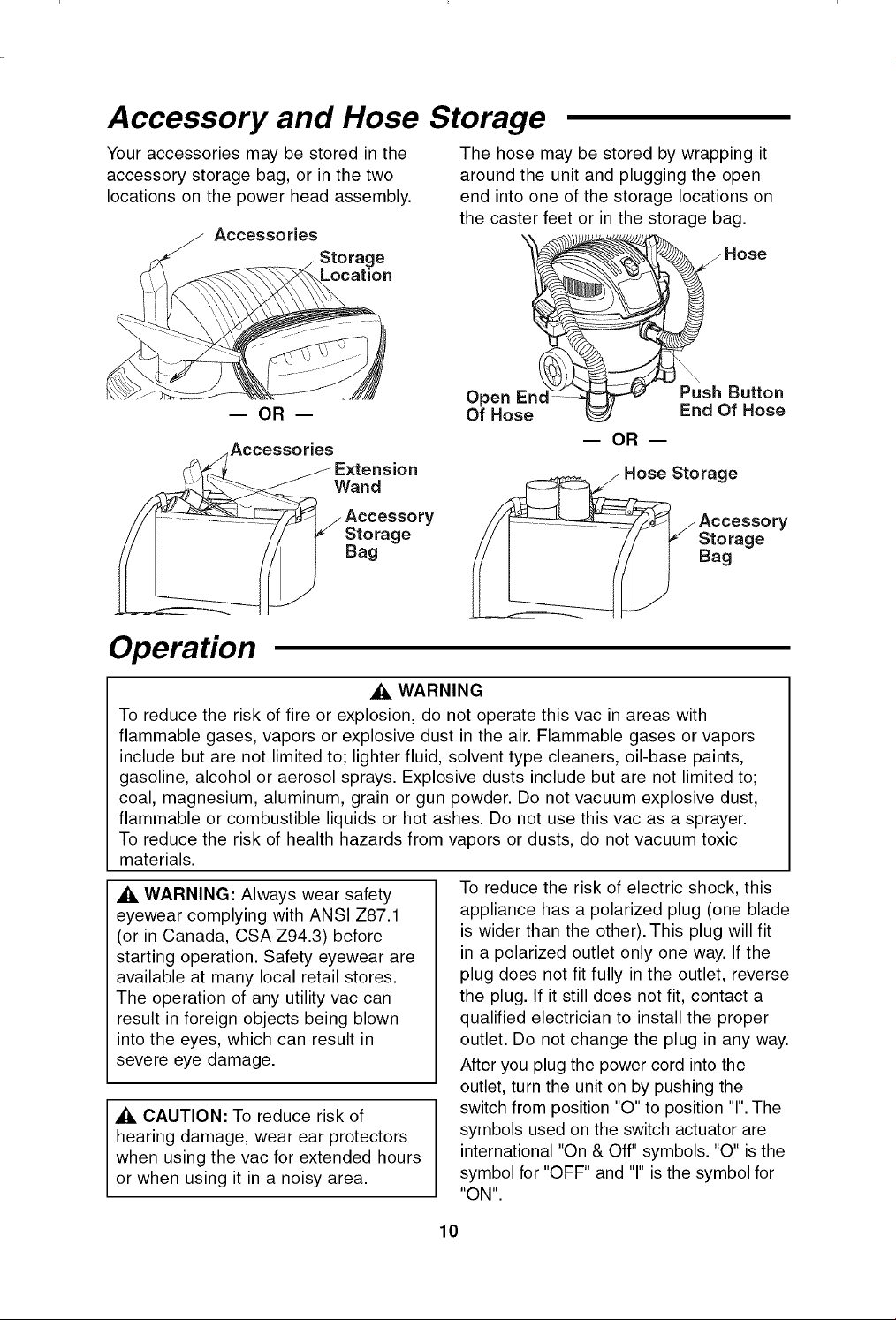 Accessory and Hose Storage

Your accessories may be stored in the accessory storage bag, or in the two locations on the power head assembly.

Accessories

Storage Location

— OR —

Accessories

Extension Wand

Accessory Storage Bag

The hose may be stored by wrapping it around the unit and plugging the open end into one of the storage locations on the caster feet or in the storage bag.

Hose

Open End Of Hose

Push Button End Of Hose

— OR —

Hose Storage

Accessory Storage Bag

Operation

WARNING

To reduce the risk of fire or explosion, do not operate this vac in areas with flammable gases, vapors or explosive dust in the air. Flammable gases or vapors include but are not limited to; lighter fluid, solvent type cleaners, oil-base paints, gasoline, alcohol or aerosol sprays. Explosive dusts include but are not limited to; coal, magnesium, aluminum, grain or gun powder. Do not vacuum explosive dust, flammable or combustible liquids or hot ashes. Do not use this vac as a sprayer. To reduce the risk of health hazards from vapors or dusts, do not vacuum toxic materials.

WARNING: Always wear safety eyewear complying with ANSI Z87.1 (or in Canada, CSA Z94.3) before starting operation. Safety eyewear are available at many local retail stores. The operation of any utility vac can result in foreign objects being blown into the eyes, which can result in severe eye damage.

CAUTION: To reduce risk of hearing damage, wear ear protectors when using the vac for extended hours or when using it in a noisy area.

To reduce the risk of electric shock, this appliance has a polarized plug (one blade is wider than the other). This plug will fit in a polarized outlet only one way. If the plug does not fit fully in the outlet, reverse the plug. If it still does not fit, contact a qualified electrician to install the proper outlet. Do not change the plug in any way.

After you plug the power cord into the outlet, turn the unit on by pushing the switch from position "O" to position "I". The symbols used on the switch actuator are international "On & Off" symbols. "O" is the symbol for "OFF" and "I" is the symbol for "ON".

10